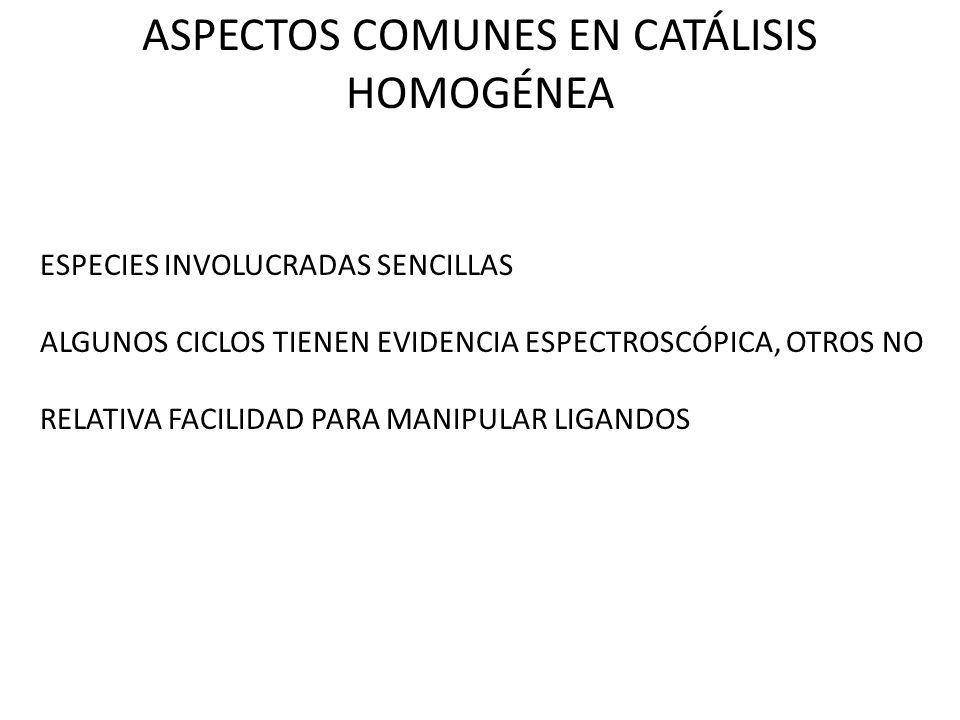 ASPECTOS COMUNES EN CATÁLISIS HOMOGÉNEA

ESPECIES INVOLUCRADAS SENCILLAS

ALGUNOS CICLOS TIENEN EVIDENCIA ESPECTROSCÓPICA, OTROS NO

RELATIVA FACILIDAD PARA MANIPULAR LIGANDOS